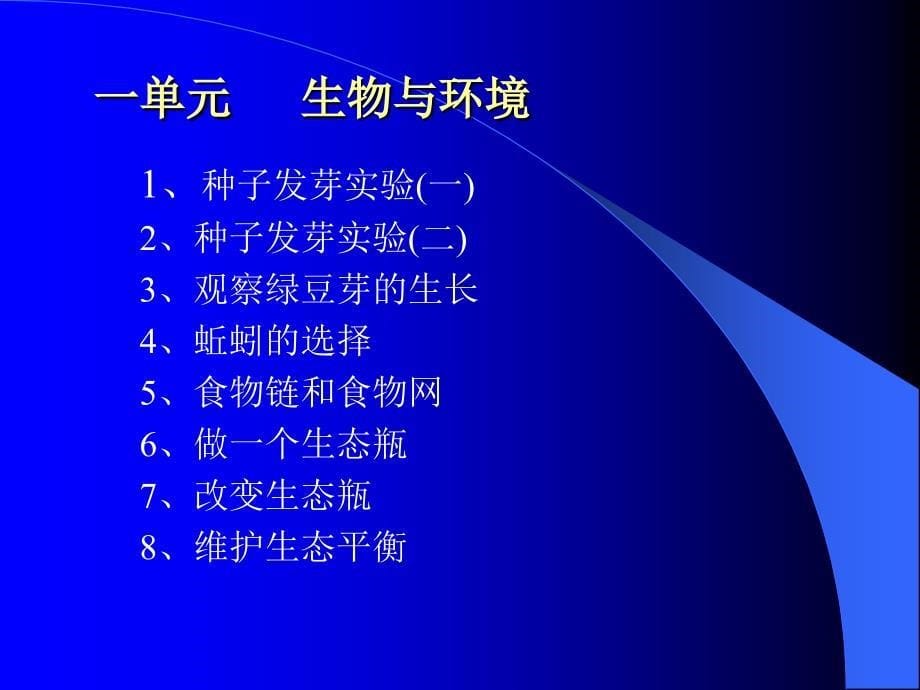 一单元　生物与环境

1、种子发芽实验(一)
2、种子发芽实验(二)
3、观察绿豆芽的生长
4、蚯蚓的选择
5、食物链和食物网
6、做一个生态瓶
7、改变生态瓶
8、维护生态平衡